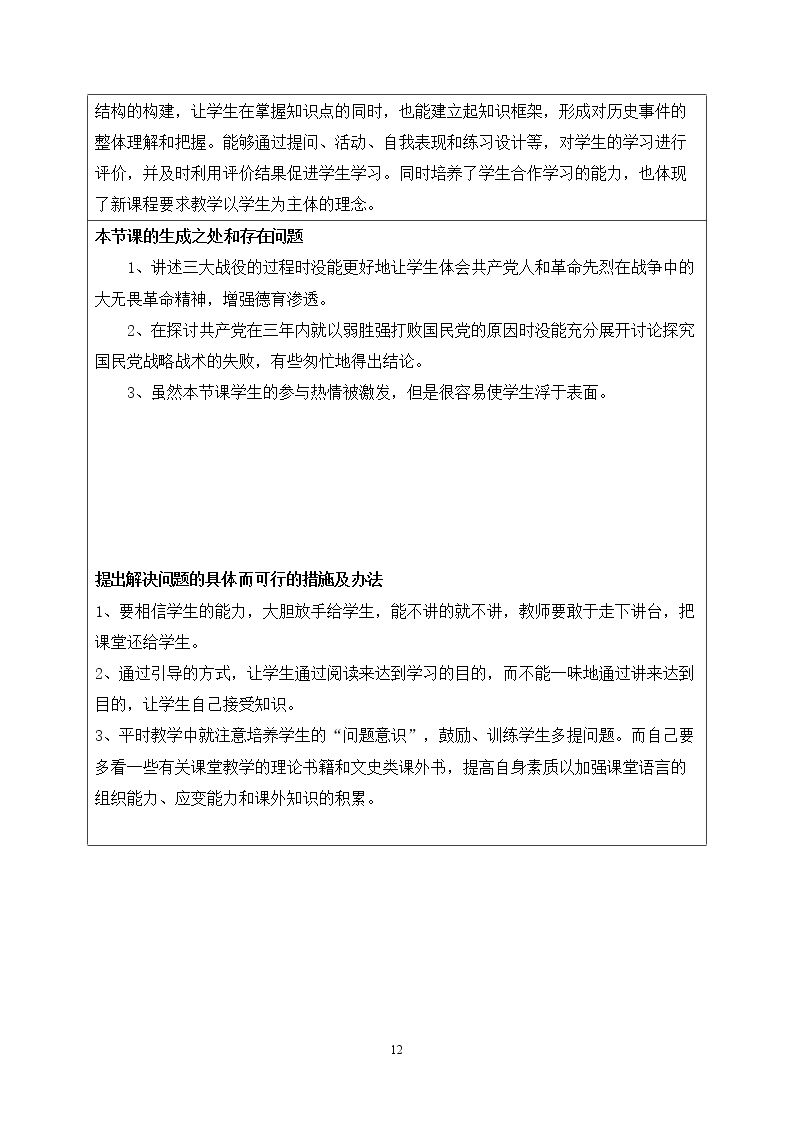 结构的构建，让学生在掌握知识点的同时，也能建立起知识框架，形成对历史事件的整体理解和把握。能够通过提问、活动、自我表现和练习设计等，对学生的学习进行评价，并及时利用评价结果促进学生学习。同时培养了学生合作学习的能力，也体现了新课程要求教学以学生为主体的理念。

本节课的生成之处和存在问题

1、讲述三大战役的过程时没能更好地让学生体会共产党人和革命先烈在战争中的大无畏革命精神，增强德育渗透。

2、在探讨共产党在三年内就以弱胜强打败国民党的原因时没能充分展开讨论探究国民党战略战术的失败，有些匆忙地得出结论。

3、虽然本节课学生的参与热情被激发，但是很容易使学生浮于表面。

提出解决问题的具体而可行的措施及办法

1、要相信学生的能力，大胆放手给学生，能不讲的就不讲，教师要敢于走下讲台，把课堂还给学生。

2、通过引导的方式，让学生通过阅读来达到学习的目的，而不能一味地通过讲来达到目的，让学生自己接受知识。

3、平时教学中就注意培养学生的“问题意识”，鼓励、训练学生多提问题。而自己要多看一些有关课堂教学的理论书籍和文史类课外书，提高自身素质以加强课堂语言的组织能力、应变能力和课外知识的积累。

12